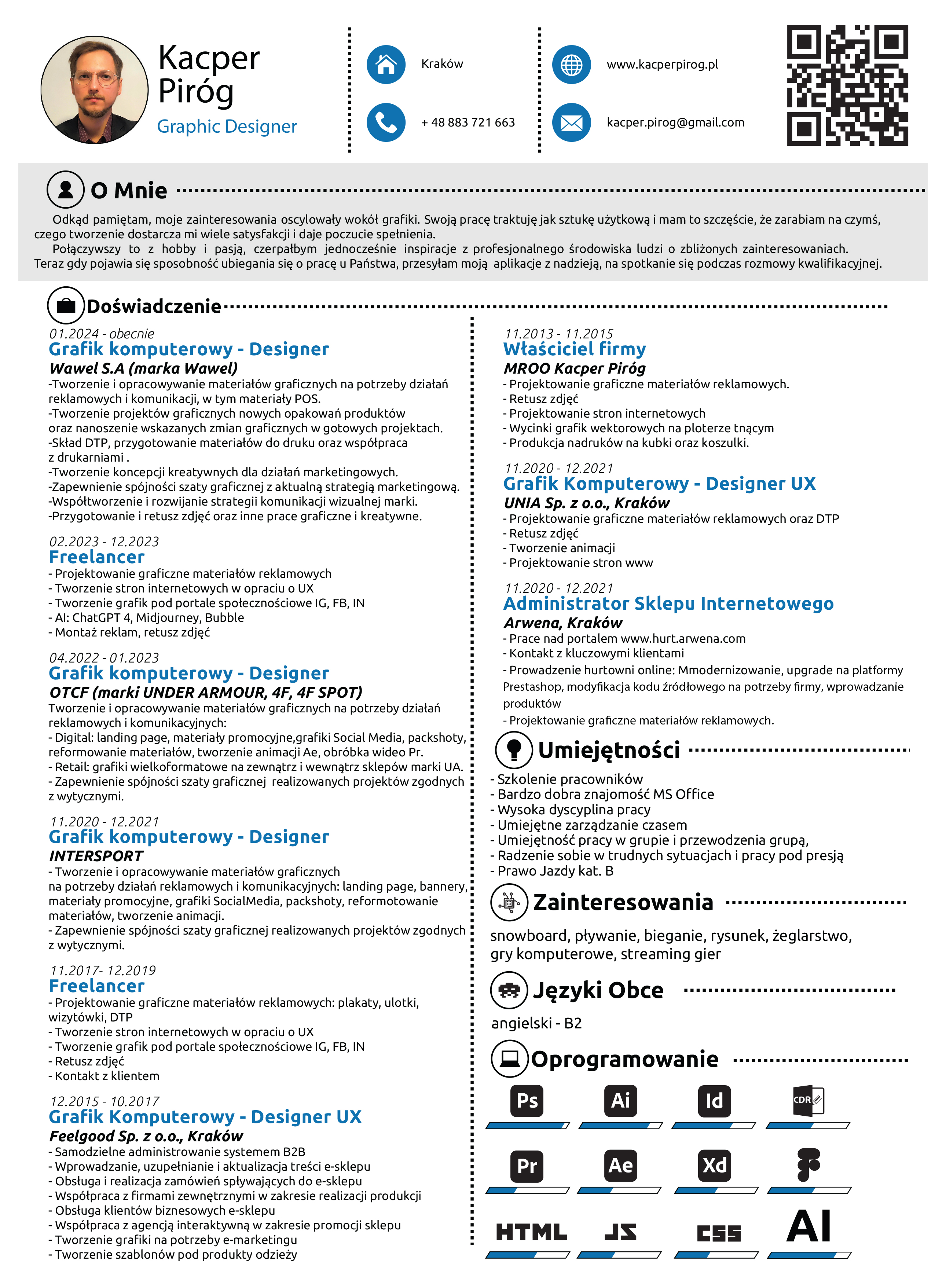 Kacper Piróg
Graphic Designer

Kraków

+ 48 883 721 663

www.kacperpirog.pl

kacper.pirog@gmail.com

O Mnie

Odkąd pamiętam, moje zainteresowania oscylowały wokół grafiki. Swoją pracę traktuję jak sztukę użytkową i mam to szczęście, że zarabiam na czymś, czego tworzenie dostarcza mi wiele satysfakcji i daje poczucie spełnienia.

Połączywszy to z hobby i pasją, czerpałbym jednocześnie inspiracje z profesjonalnego środowiska ludzi o zbliżonych zainteresowaniach. Teraz gdy pojawia się sposobność ubiegania się o pracę u Państwa, przesyłam moją aplikacje z nadzieją, na spotkanie się podczas rozmowy kwalifikacyjnej.

Doświadczenie

01.2024 - obecnie
Grafik komputerowy - Designer
Wawel S.A (marka Wawel)
-Tworzenie i opracowywanie materiałów graficznych na potrzeby działań reklamowych i komunikacji, w tym materiały POS.
-Tworzenie projektów graficznych nowych opakowań produktów oraz nanoszenie wskazanych zmian graficznych w gotowych projektach.
-Skład DTP, przygotowanie materiałów do druku oraz współpraca z drukarniami .
-Tworzenie koncepcji kreatywnych dla działań marketingowych.
-Zapewnienie spójności szaty graficznej z aktualną strategią marketingową.
-Współtworzenie i rozwijanie strategii komunikacji wizualnej marki.
-Przygotowanie i retusz zdjęć oraz inne prace graficzne i kreatywne.

02.2023 - 12.2023
Freelancer
- Projektowanie graficzne materiałów reklamowych
- Tworzenie stron internetowych w opraciu o UX
- Tworzenie grafik pod portale społecznościowe IG, FB, IN
- AI: ChatGPT 4, Midjourney, Bubble
- Montaż reklam, retusz zdjęć

04.2022 - 01.2023
Grafik komputerowy - Designer
OTCF (marki UNDER ARMOUR, 4F, 4F SPOT)
Tworzenie i opracowywanie materiałów graficznych na potrzeby działań reklamowych i komunikacyjnych:
- Digital: landing page, materiały promocyjne,grafiki Social Media, packshoty, reformowanie materiałów, tworzenie animacji Ae, obróbka wideo Pr.
- Retail: grafiki wielkoformatowe na zewnątrz i wewnątrz sklepów marki UA.
- Zapewnienie spójności szaty graficznej realizowanych projektów zgodnych z wytycznymi.

11.2020 - 12.2021
Grafik komputerowy - Designer
INTERSPORT
- Tworzenie i opracowywanie materiałów graficznych na potrzeby działań reklamowych i komunikacyjnych: landing page, bannery, materiały promocyjne, grafiki SocialMedia, packshoty, reformotowanie materiałów, tworzenie animacji.
- Zapewnienie spójności szaty graficznej realizowanych projektów zgodnych z wytycznymi.

11.2017- 12.2019
Freelancer
- Projektowanie graficzne materiałów reklamowych: plakaty, ulotki, wizytówki, DTP
- Tworzenie stron internetowych w opraciu o UX
- Tworzenie grafik pod portale społecznościowe IG, FB, IN
- Retusz zdjęć
- Kontakt z klientem

12.2015 - 10.2017
Grafik Komputerowy - Designer UX
Feelgood Sp. z o.o., Kraków
- Samodzielne administrowanie systemem B2B
- Wprowadzanie, uzupełnianie i aktualizacja treści e-sklepu
- Obsługa i realizacja zamówień spływających do e-sklepu
- Współpraca z firmami zewnętrznymi w zakresie realizacji produkcji
- Obsługa klientów biznesowych e-sklepu
- Współpraca z agencją interaktywną w zakresie promocji sklepu
- Tworzenie grafiki na potrzeby e-marketingu
- Tworzenie szablonów pod produkty odzieży

11.2013 - 11.2015
Właściciel firmy
MROO Kacper Piróg
- Projektowanie graficzne materiałów reklamowych.
- Retusz zdjęć
- Projektowanie stron internetowych
- Wycinki grafik wektorowych na ploterze tnącym
- Produkcja nadruków na kubki oraz koszulki.

11.2020 - 12.2021
Grafik Komputerowy - Designer UX
UNIA Sp. z o.o., Kraków
- Projektowanie graficzne materiałów reklamowych oraz DTP
- Retusz zdjęć
- Tworzenie animacji
- Projektowanie stron www

11.2020 - 12.2021
Administrator Sklepu Internetowego
Arwena, Kraków
- Prace nad portalem www.hurt.arwena.com
- Kontakt z kluczowymi klientami
- Prowadzenie hurtowni online: Mmodernizowanie, upgrade na platformy Prestashop, modyfikacja kodu źródłowego na potrzeby firmy, wprowadzanie produktów
- Projektowanie graficzne materiałów reklamowych.

Umiejętności

- Szkolenie pracowników
- Bardzo dobra znajomość MS Office
- Wysoka dyscyplina pracy
- Umiejętne zarządzanie czasem
- Umiejętność pracy w grupie i przewodzenia grupą,
- Radzenie sobie w trudnych sytuacjach i pracy pod presją
- Prawo Jazdy kat. B

Zainteresowania

snowboard, pływanie, bieganie, rysunek, żeglarstwo, gry komputerowe, streaming gier

Języki Obce

angielski - B2

Oprogramowanie

Ps Ai Id CDR
Pr Ae Xd
HTML JS CSS AI